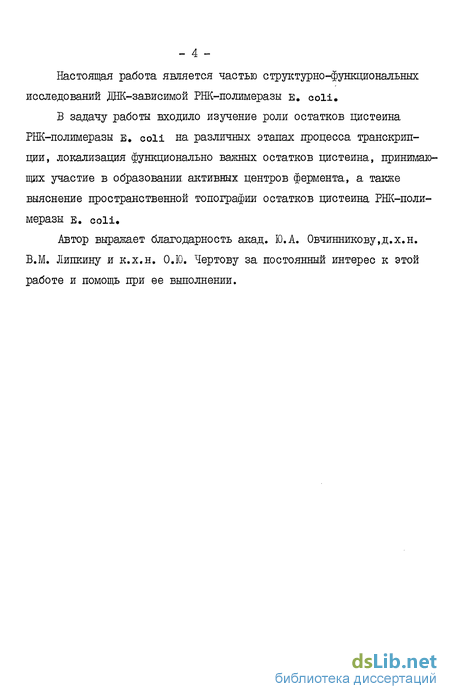 - 4 -

Настоящая работа является частью структурно-функциональных исследований ДНК-зависимой РНК-полимеразы E. coli.

В задачу работы входило изучение роли остатков цистеина РНК-полимеразы E. coli на различных этапах процесса транскрипции, локализация функционально важных остатков цистеина, принимающих участие в образовании активных центров фермента, а также выяснение пространственной топографии остатков цистеина РНК-полимеразы E. coli.

Автор выражает благодарность акад. Ю.А. Овчинникову,д.х.н. В.М. Липкину и к.х.н. О.Ю. Чертову за постоянный интерес к этой работе и помощь при ее выполнении.

dsLib.net
библиотека диссертаций